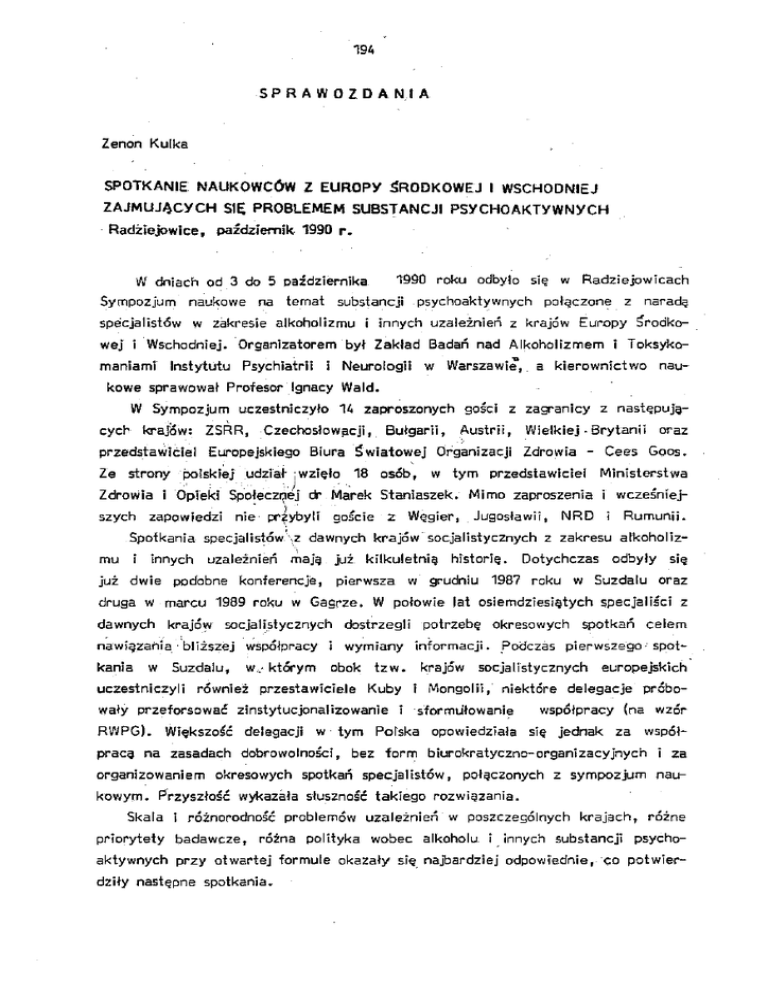 194

SPRAWOZDANIA

Zenon Kulka

SPOTKANIE NAUKOWCÓW Z EUROPY ŚRODKOWEJ I WSCHODNIEJ ZAJMUJĄCYCH SIĘ PROBLEMEM SUBSTANCJI PSYCHOAKTYWNYCH
Radziejowice, październik 1990 r.

W dniach od 3 do 5 października 1990 roku odbyło się w Radziejowicach Sympozjum naukowe na temat substancji psychoaktywnych połączone z naradą specjalistów w zakresie alkoholizmu i innych uzależnień z krajów Europy Środkowej i Wschodniej. Organizatorem był Zakład Badań nad Alkoholizmem i Toksykomaniami Instytutu Psychiatrii i Neurologii w Warszawie, a kierownictwo naukowe sprawował Profesor Ignacy Wald.

W Sympozjum uczestniczyło 14 zaproszonych gości z zagranicy z następujących krajów: ZSRR, Czechosłowacji, Bułgarii, Austrii, Wielkiej-Brytanii oraz przedstawiciel Europejskiego Biura Światowej Organizacji Zdrowia - Cees Goos. Ze strony polskiej udział wzięło 18 osób, w tym przedstawiciel Ministerstwa Zdrowia i Opieki Społecznej dr Marek Staniaszek. Mimo zaproszenia i wcześniejszych zapowiedzi nie przybyli goście z Węgier, Jugosławii, NRD i Rumunii.

Spotkania specjalistów z dawnych krajów socjalistycznych z zakresu alkoholizmu i innych uzależnień mają już kilkuletnią historię. Dotychczas odbyły się już dwie podobne konferencje, pierwsza w grudniu 1987 roku w Suzdalu oraz druga w marcu 1989 roku w Gagrze. W połowie lat osiemdziesiątych specjaliści z dawnych krajów socjalistycznych dostrzegli potrzebę okresowych spotkań celem nawiązania bliższej współpracy i wymiany informacji. Podczas pierwszego spotkania w Suzdalu, w którym obok tzw. krajów socjalistycznych europejskich uczestniczyli również przestawiciele Kuby i Mongolii, niektóre delegacje próbowały przeforsować zinstytucjonalizowanie i sformułowanie współpracy (na wzór RWPG). Większość delegacji w tym Polska opowiedziała się jednak za współpracą na zasadach dobrowolności, bez form biurokratyczno-organizacyjnych i za organizowaniem okresowych spotkań specjalistów, połączonych z sympozjum naukowym. Przyszłość wykazała słuszność takiego rozwiązania.

Skala i różnorodność problemów uzależnień w poszczególnych krajach, różne priorytety badawcze, różna polityka wobec alkoholu i innych substancji psychoaktywnych przy otwartej formule okazały się najbardziej odpowiednie, co potwierdziły następne spotkania.